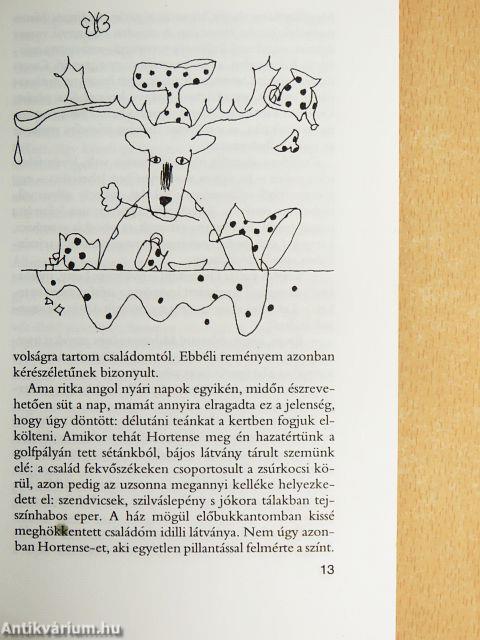 volságra tartom családomtól. Ebbéli reményem azonban kérészéletűnek bizonyult.

Ama ritka angol nyári napok egyikén, midőn észrevehetően süt a nap, mamát annyira elragadta ez a jelenség, hogy úgy döntött: délutáni teánkat a kertben fogjuk elkölteni. Amikor tehát Hortense meg én hazatértünk a golfpályán tett sétánkból, bájos látvány tárult szemünk elé: a család fekvőszékeken csoportosult a zsúrkocsi körül, azon pedig az uzsonna megannyi kelléke helyezkedett el: szendvicsek, szilváslepény s jókora tálakban tejszínhabos eper. A ház mögül előbukkantomban kissé meghökkentett családom idilli látványa. Nem úgy azonban Hortense-et, aki egyetlen pillantással felmérte a színt.

13

Antikvárium.hu